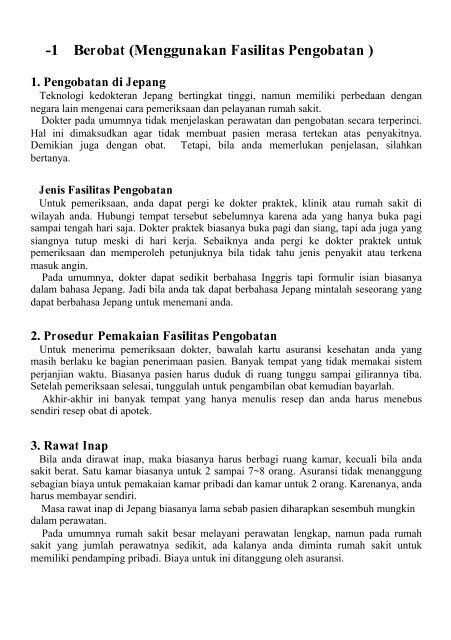 -1 Berobat (Menggunakan Fasilitas Pengobatan )

1. Pengobatan di Jepang

Teknologi kedokteran Jepang bertingkat tinggi, namun memiliki perbedaan dengan negara lain mengenai cara pemeriksaan dan pelayanan rumah sakit.

Dokter pada umumnya tidak menjelaskan perawatan dan pengobatan secara terperinci. Hal ini dimaksudkan agar tidak membuat pasien merasa tertekan atas penyakitnya. Demikian juga dengan obat. Tetapi, bila anda memerlukan penjelasan, silahkan bertanya.

Jenis Fasilitas Pengobatan

Untuk pemeriksaan, anda dapat pergi ke dokter praktek, klinik atau rumah sakit di wilayah anda. Hubungi tempat tersebut sebelumnya karena ada yang hanya buka pagi sampai tengah hari saja. Dokter praktek biasanya buka pagi dan siang, tapi ada juga yang siangnya tutup meski di hari kerja. Sebaiknya anda pergi ke dokter praktek untuk pemeriksaan dan memperoleh petunjuknya bila tidak tahu jenis penyakit atau terkena masuk angin.

Pada umumnya, dokter dapat sedikit berbahasa Inggris tapi formulir isian biasanya dalam bahasa Jepang. Jadi bila anda tak dapat berbahasa Jepang mintalah seseorang yang dapat berbahasa Jepang untuk menemani anda.

2. Prosedur Pemakaian Fasilitas Pengobatan

Untuk menerima pemeriksaan dokter, bawalah kartu asuransi kesehatan anda yang masih berlaku ke bagian penerimaan pasien. Banyak tempat yang tidak memakai sistem perjanjian waktu. Biasanya pasien harus duduk di ruang tunggu sampai gilirannya tiba. Setelah pemeriksaan selesai, tunggulah untuk pengambilan obat kemudian bayarlah.

Akhir-akhir ini banyak tempat yang hanya menulis resep dan anda harus menebus sendiri resep obat di apotek.

3. Rawat Inap

Bila anda dirawat inap, maka biasanya harus berbagi ruang kamar, kecuali bila anda sakit berat. Satu kamar biasanya untuk 2 sampai 7~8 orang. Asuransi tidak menanggung sebagian biaya untuk pemakaian kamar pribadi dan kamar untuk 2 orang. Karenanya, anda harus membayar sendiri.

Masa rawat inap di Jepang biasanya lama sebab pasien diharapkan sesembuh mungkin dalam perawatan.

Pada umumnya rumah sakit besar melayani perawatan lengkap, namun pada rumah sakit yang jumlah perawatnya sedikit, ada kalanya anda diminta rumah sakit untuk memiliki pendamping pribadi. Biaya untuk ini ditanggung oleh asuransi.